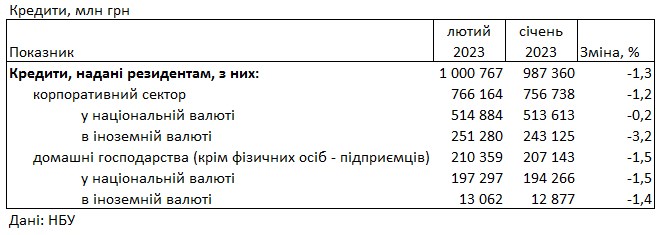 Кредити, млн грн

| Показник | лютий 2023 | січень 2023 | Зміна, % |
|---|---|---|---|
| **Кредити, надані резидентам, з них:** | 1 000 767 | 987 360 | -1,3 |
| корпоративний сектор | 766 164 | 756 738 | -1,2 |
| у національній валюті | 514 884 | 513 613 | -0,2 |
| в іноземній валюті | 251 280 | 243 125 | -3,2 |
| домашні господарства (крім фізичних осіб - підприємців) | 210 359 | 207 143 | -1,5 |
| у національній валюті | 197 297 | 194 266 | -1,5 |
| в іноземній валюті | 13 062 | 12 877 | -1,4 |

Дані: НБУ